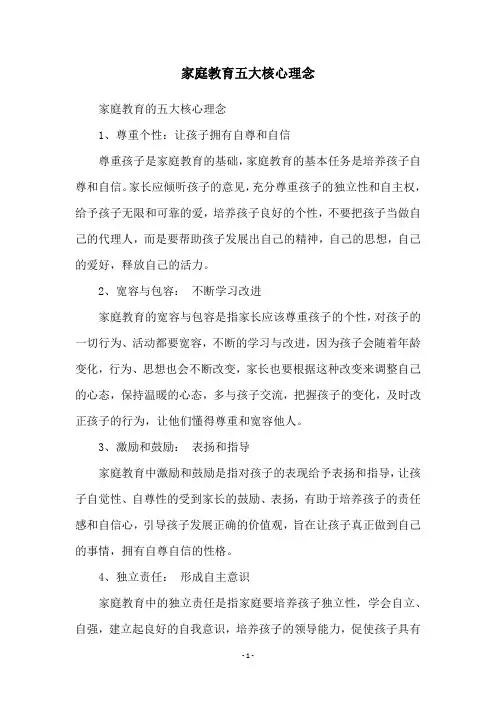 家庭教育五大核心理念

家庭教育的五大核心理念

1、尊重个性：让孩子拥有自尊和自信

尊重孩子是家庭教育的基础，家庭教育的基本任务是培养孩子自尊和自信。家长应倾听孩子的意见，充分尊重孩子的独立性和自主权，给予孩子无限和可靠的爱，培养孩子良好的个性，不要把孩子当做自己的代理人，而是要帮助孩子发展出自己的精神，自己的思想，自己的爱好，释放自己的活力。

2、宽容与包容： 不断学习改进

家庭教育的宽容与包容是指家长应该尊重孩子的个性，对孩子的一切行为、活动都要宽容，不断的学习与改进，因为孩子会随着年龄变化，行为、思想也会不断改变，家长也要根据这种改变来调整自己的心态，保持温暖的心态，多与孩子交流，把握孩子的变化，及时改正孩子的行为，让他们懂得尊重和宽容他人。

3、激励和鼓励： 表扬和指导

家庭教育中激励和鼓励是指对孩子的表现给予表扬和指导，让孩子自觉性、自尊性的受到家长的鼓励、表扬，有助于培养孩子的责任感和自信心，引导孩子发展正确的价值观，旨在让孩子真正做到自己的事情，拥有自尊自信的性格。

4、独立责任： 形成自主意识

家庭教育中的独立责任是指家庭要培养孩子独立性，学会自立、自强，建立起良好的自我意识，培养孩子的领导能力，促使孩子具有

- 1 -